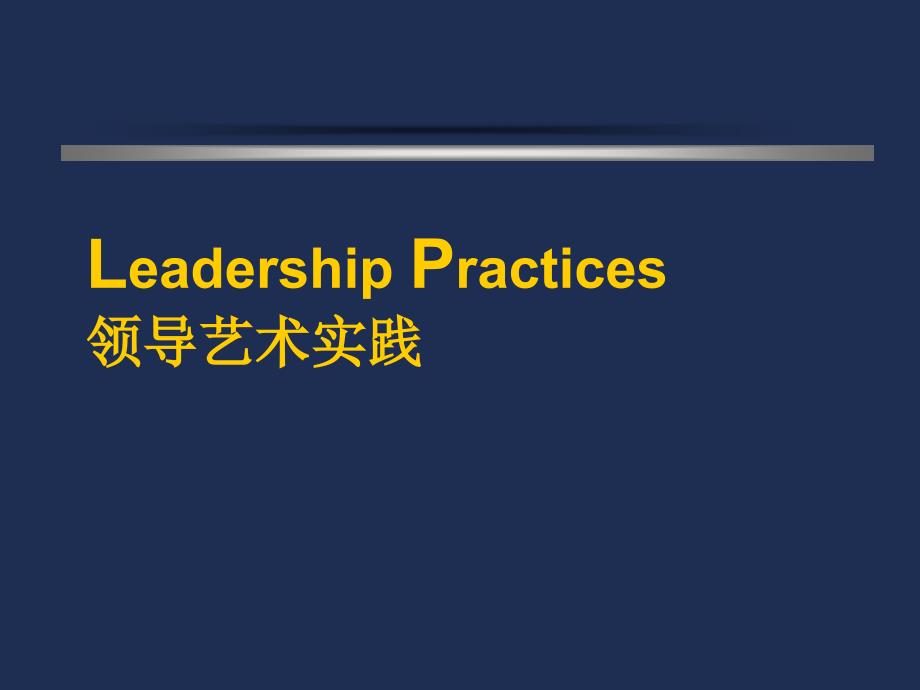 Leadership Practices
领导艺术实践